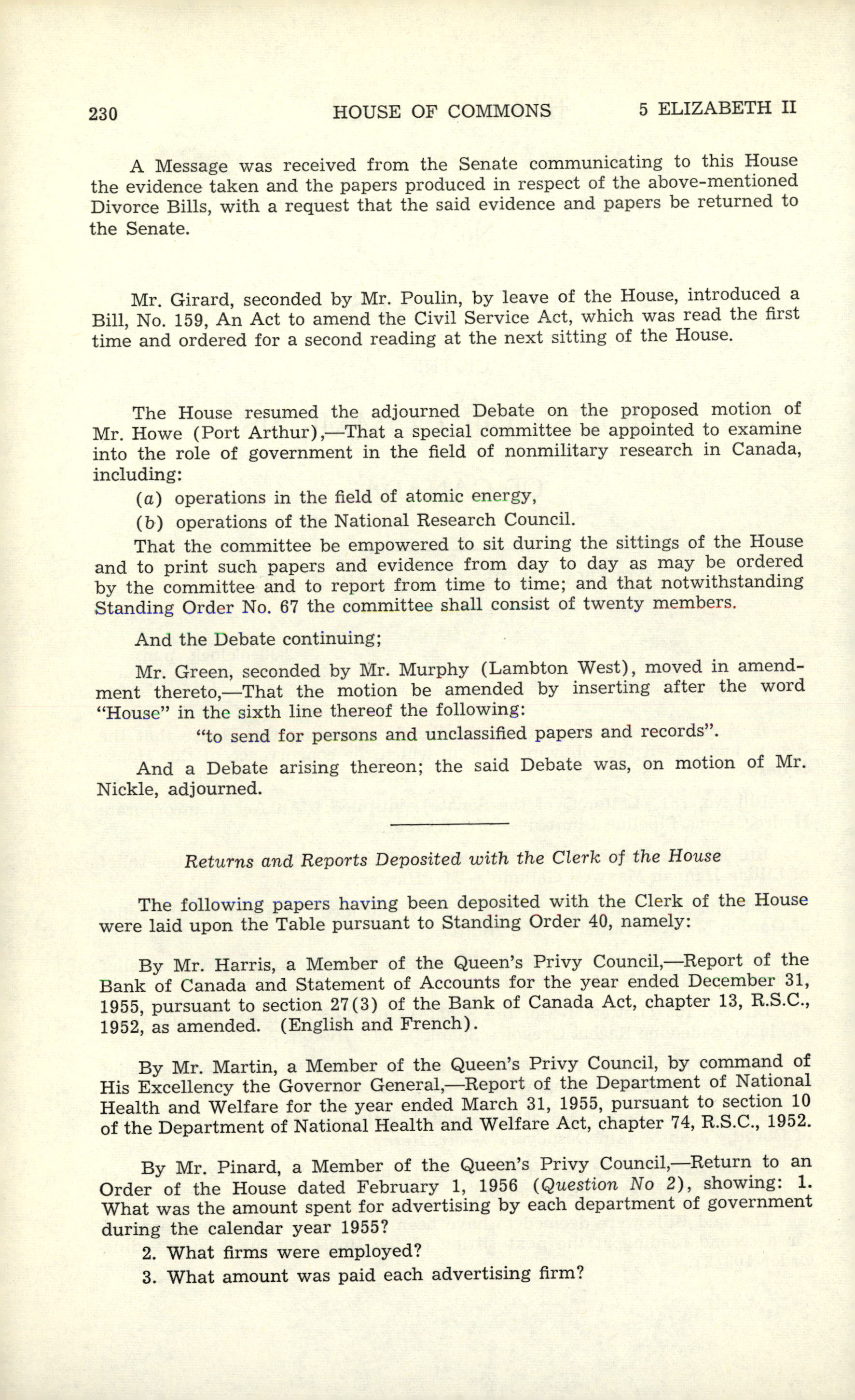 230 HOUSE OF COMMONS 5 ELIZABETH II

A Message was received from the Senate communicating to this House the evidence taken and the papers produced in respect of the above-mentioned Divorce Bills, with a request that the said evidence and papers be returned to the Senate.

Mr. Girard, seconded by Mr. Poulin, by leave of the House, introduced a Bill, No. 159, An Act to amend the Civil Service Act, which was read the first time and ordered for a second reading at the next sitting of the House.

The House resumed the adjourned Debate on the proposed motion of Mr. Howe (Port Arthur),—That a special committee be appointed to examine into the role of government in the field of nonmilitary research in Canada, including:

(a) operations in the field of atomic energy,

(b) operations of the National Research Council.

That the committee be empowered to sit during the sittings of the House and to print such papers and evidence from day to day as may be ordered by the committee and to report from time to time; and that notwithstanding Standing Order No. 67 the committee shall consist of twenty members.

And the Debate continuing;

Mr. Green, seconded by Mr. Murphy (Lambton West), moved in amendment thereto,—That the motion be amended by inserting after the word "House" in the sixth line thereof the following:

"to send for persons and unclassified papers and records".

And a Debate arising thereon; the said Debate was, on motion of Mr. Nickle, adjourned.

Returns and Reports Deposited with the Clerk of the House

The following papers having been deposited with the Clerk of the House were laid upon the Table pursuant to Standing Order 40, namely:

By Mr. Harris, a Member of the Queen's Privy Council,—Report of the Bank of Canada and Statement of Accounts for the year ended December 31, 1955, pursuant to section 27(3) of the Bank of Canada Act, chapter 13, R.S.C., 1952, as amended. (English and French).

By Mr. Martin, a Member of the Queen's Privy Council, by command of His Excellency the Governor General,—Report of the Department of National Health and Welfare for the year ended March 31, 1955, pursuant to section 10 of the Department of National Health and Welfare Act, chapter 74, R.S.C., 1952.

By Mr. Pinard, a Member of the Queen's Privy Council,—Return to an Order of the House dated February 1, 1956 (Question No 2), showing: 1. What was the amount spent for advertising by each department of government during the calendar year 1955?

2. What firms were employed?

3. What amount was paid each advertising firm?